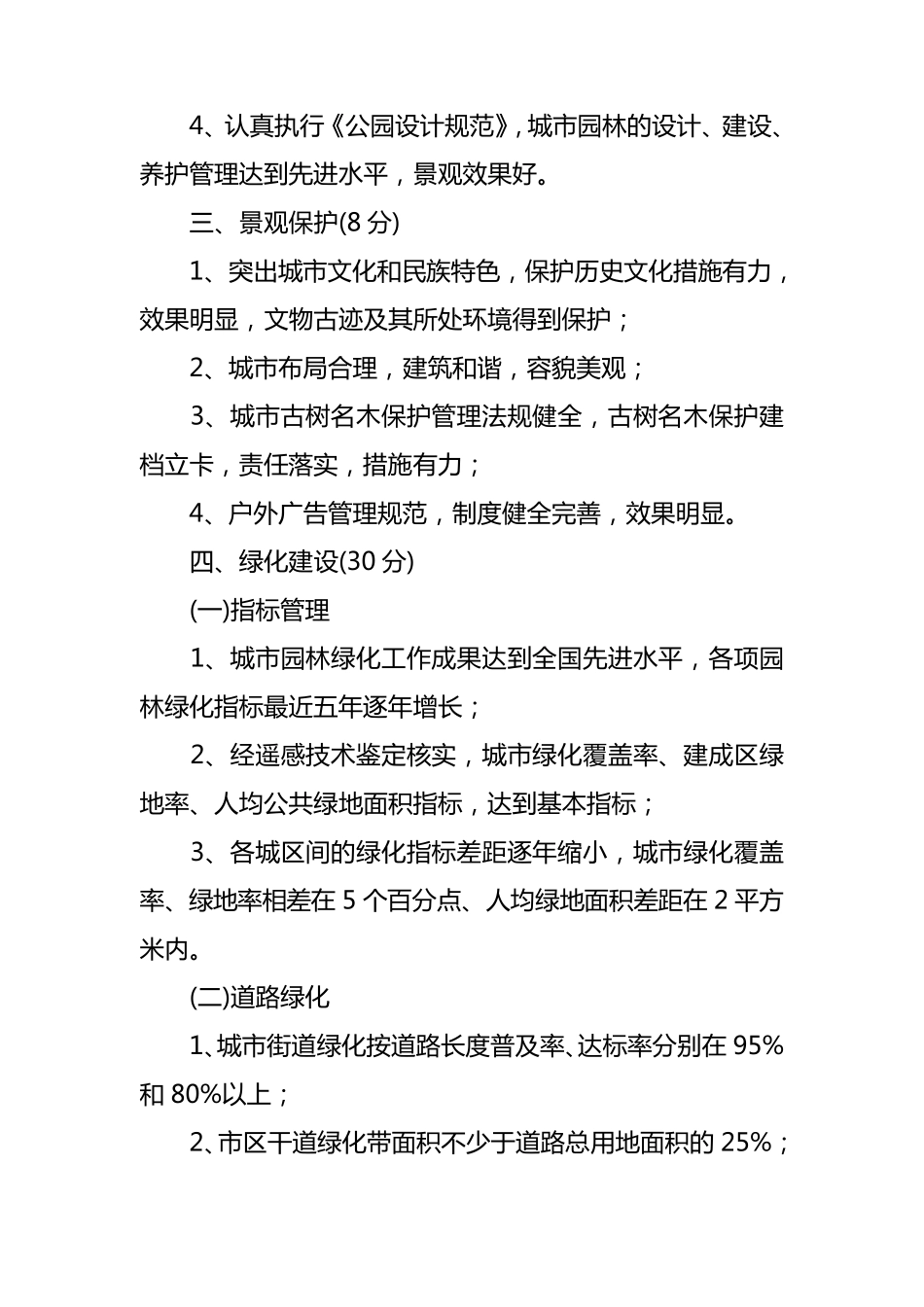 4、认真执行《公园设计规范》，城市园林的设计、建设、养护管理达到先进水平，景观效果好。

三、景观保护(8 分)

1、突出城市文化和民族特色，保护历史文化措施有力，效果明显，文物古迹及其所处环境得到保护；

2、城市布局合理，建筑和谐，容貌美观；

3、城市古树名木保护管理法规健全，古树名木保护建档立卡，责任落实，措施有力；

4、户外广告管理规范，制度健全完善，效果明显。

四、绿化建设(30 分)

(一)指标管理

1、城市园林绿化工作成果达到全国先进水平，各项园林绿化指标最近五年逐年增长；

2、经遥感技术鉴定核实，城市绿化覆盖率、建成区绿地率、人均公共绿地面积指标，达到基本指标；

3、各城区间的绿化指标差距逐年缩小，城市绿化覆盖率、绿地率相差在 5 个百分点、人均绿地面积差距在 2 平方米内。

(二)道路绿化

1、城市街道绿化按道路长度普及率、达标率分别在 95%和 80%以上；

2、市区干道绿化带面积不少于道路总用地面积的 25%；